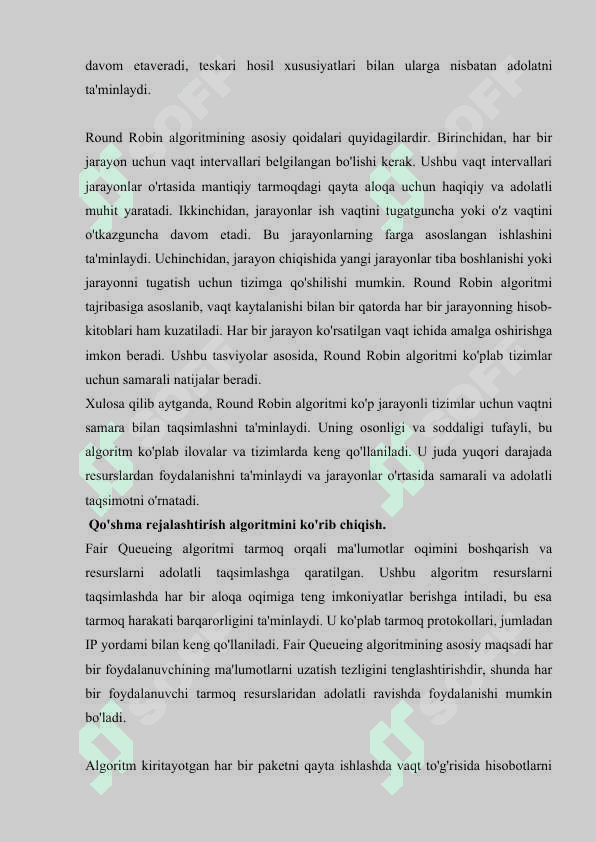 davom etaveradi, teskari hosil xususiyatlari bilan ularga nisbatan adolatni ta'minlaydi.

Round Robin algoritmining asosiy qoidalari quyidagilardir. Birinchidan, har bir jarayon uchun vaqt intervallari belgilangan bo'lishi kerak. Ushbu vaqt intervallari jarayonlar o'rtasida mantiqiy tarmoqdagi qayta aloqa uchun haqiqiy va adolatli muhit yaratadi. Ikkinchidan, jarayonlar ish vaqtini tugatguncha yoki o'z vaqtini o'tkazguncha davom etadi. Bu jarayonlarning farga asoslangan ishlashini ta'minlaydi. Uchinchidan, jarayon chiqishida yangi jarayonlar tiba boshlanishi yoki jarayonni tugatish uchun tizimga qo'shilishi mumkin. Round Robin algoritmi tajribasiga asoslanib, vaqt kaytalanishi bilan bir qatorda har bir jarayonning hisob-kitoblari ham kuzatiladi. Har bir jarayon ko'rsatilgan vaqt ichida amalga oshirishga imkon beradi. Ushbu tasviyolar asosida, Round Robin algoritmi ko'plab tizimlar uchun samarali natijalar beradi.
Xulosa qilib aytganda, Round Robin algoritmi ko'p jarayonli tizimlar uchun vaqtni samara bilan taqsimlashni ta'minlaydi. Uning osonligi va soddaligi tufayli, bu algoritm ko'plab ilovalar va tizimlarda keng qo'llaniladi. U juda yuqori darajada resurslardan foydalanishni ta'minlaydi va jarayonlar o'rtasida samarali va adolatli taqsimotni o'rnatadi.
Qo'shma rejalashtirish algoritmini ko'rib chiqish.
Fair Queueing algoritmi tarmoq orqali ma'lumotlar oqimini boshqarish va resurslarni adolatli taqsimlashga qaratilgan. Ushbu algoritm resurslarni taqsimlashda har bir aloqa oqimiga teng imkoniyatlar berishga intiladi, bu esa tarmoq harakati barqarorligini ta'minlaydi. U ko'plab tarmoq protokollari, jumladan IP yordami bilan keng qo'llaniladi. Fair Queueing algoritmining asosiy maqsadi har bir foydalanuvchining ma'lumotlarni uzatish tezligini tenglashtirishdir, shunda har bir foydalanuvchi tarmoq resurslaridan adolatli ravishda foydalanishi mumkin bo'ladi.

Algoritm kiritayotgan har bir paketni qayta ishlashda vaqt to'g'risida hisobotlarni